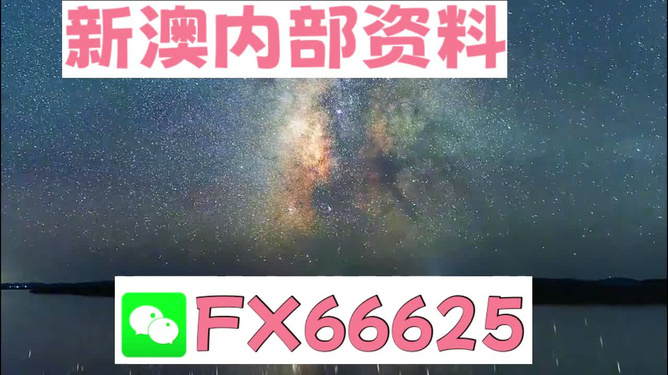 新澳内部资料

FX66625